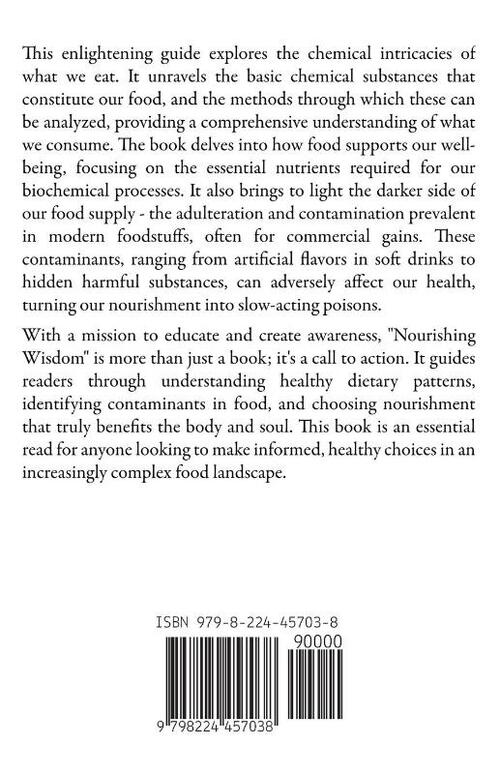 This enlightening guide explores the chemical intricacies of what we eat. It unravels the basic chemical substances that constitute our food, and the methods through which these can be analyzed, providing a comprehensive understanding of what we consume. The book delves into how food supports our well-being, focusing on the essential nutrients required for our biochemical processes. It also brings to light the darker side of our food supply - the adulteration and contamination prevalent in modern foodstuffs, often for commercial gains. These contaminants, ranging from artificial flavors in soft drinks to hidden harmful substances, can adversely affect our health, turning our nourishment into slow-acting poisons.

With a mission to educate and create awareness, "Nourishing Wisdom" is more than just a book; it's a call to action. It guides readers through understanding healthy dietary patterns, identifying contaminants in food, and choosing nourishment that truly benefits the body and soul. This book is an essential read for anyone looking to make informed, healthy choices in an increasingly complex food landscape.

ISBN 979-8-224-45703-8

90000

9 798224 457038